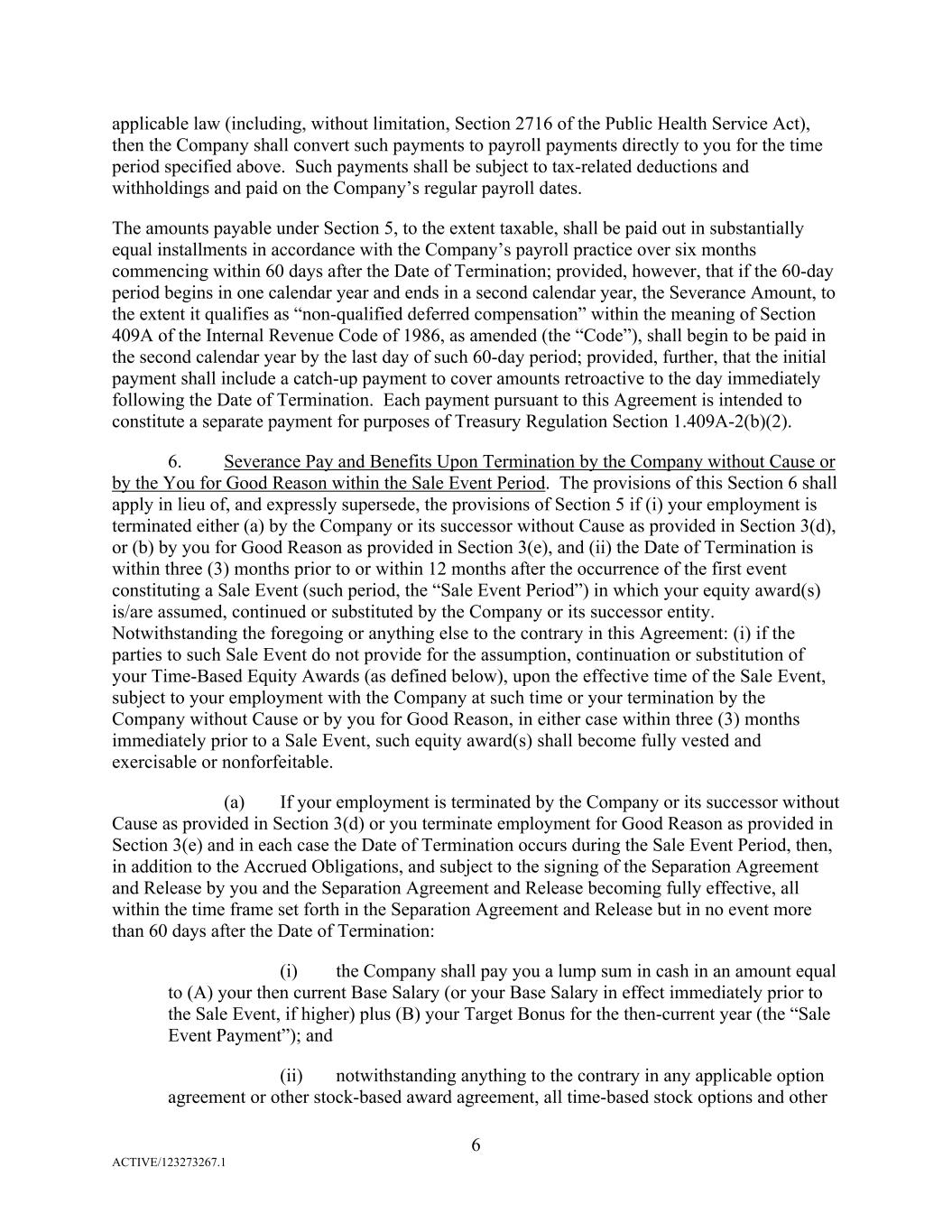 applicable law (including, without limitation, Section 2716 of the Public Health Service Act), then the Company shall convert such payments to payroll payments directly to you for the time period specified above. Such payments shall be subject to tax-related deductions and withholdings and paid on the Company’s regular payroll dates.

The amounts payable under Section 5, to the extent taxable, shall be paid out in substantially equal installments in accordance with the Company’s payroll practice over six months commencing within 60 days after the Date of Termination; provided, however, that if the 60-day period begins in one calendar year and ends in a second calendar year, the Severance Amount, to the extent it qualifies as “non-qualified deferred compensation” within the meaning of Section 409A of the Internal Revenue Code of 1986, as amended (the “Code”), shall begin to be paid in the second calendar year by the last day of such 60-day period; provided, further, that the initial payment shall include a catch-up payment to cover amounts retroactive to the day immediately following the Date of Termination. Each payment pursuant to this Agreement is intended to constitute a separate payment for purposes of Treasury Regulation Section 1.409A-2(b)(2).

6. Severance Pay and Benefits Upon Termination by the Company without Cause or by the You for Good Reason within the Sale Event Period. The provisions of this Section 6 shall apply in lieu of, and expressly supersede, the provisions of Section 5 if (i) your employment is terminated either (a) by the Company or its successor without Cause as provided in Section 3(d), or (b) by you for Good Reason as provided in Section 3(e), and (ii) the Date of Termination is within three (3) months prior to or within 12 months after the occurrence of the first event constituting a Sale Event (such period, the “Sale Event Period”) in which your equity award(s) is/are assumed, continued or substituted by the Company or its successor entity. Notwithstanding the foregoing or anything else to the contrary in this Agreement: (i) if the parties to such Sale Event do not provide for the assumption, continuation or substitution of your Time-Based Equity Awards (as defined below), upon the effective time of the Sale Event, subject to your employment with the Company at such time or your termination by the Company without Cause or by you for Good Reason, in either case within three (3) months immediately prior to a Sale Event, such equity award(s) shall become fully vested and exercisable or nonforfeitable.

(a) If your employment is terminated by the Company or its successor without Cause as provided in Section 3(d) or you terminate employment for Good Reason as provided in Section 3(e) and in each case the Date of Termination occurs during the Sale Event Period, then, in addition to the Accrued Obligations, and subject to the signing of the Separation Agreement and Release by you and the Separation Agreement and Release becoming fully effective, all within the time frame set forth in the Separation Agreement and Release but in no event more than 60 days after the Date of Termination:

(i) the Company shall pay you a lump sum in cash in an amount equal to (A) your then current Base Salary (or your Base Salary in effect immediately prior to the Sale Event, if higher) plus (B) your Target Bonus for the then-current year (the “Sale Event Payment”); and

(ii) notwithstanding anything to the contrary in any applicable option agreement or other stock-based award agreement, all time-based stock options and other

6

ACTIVE/123273267.1